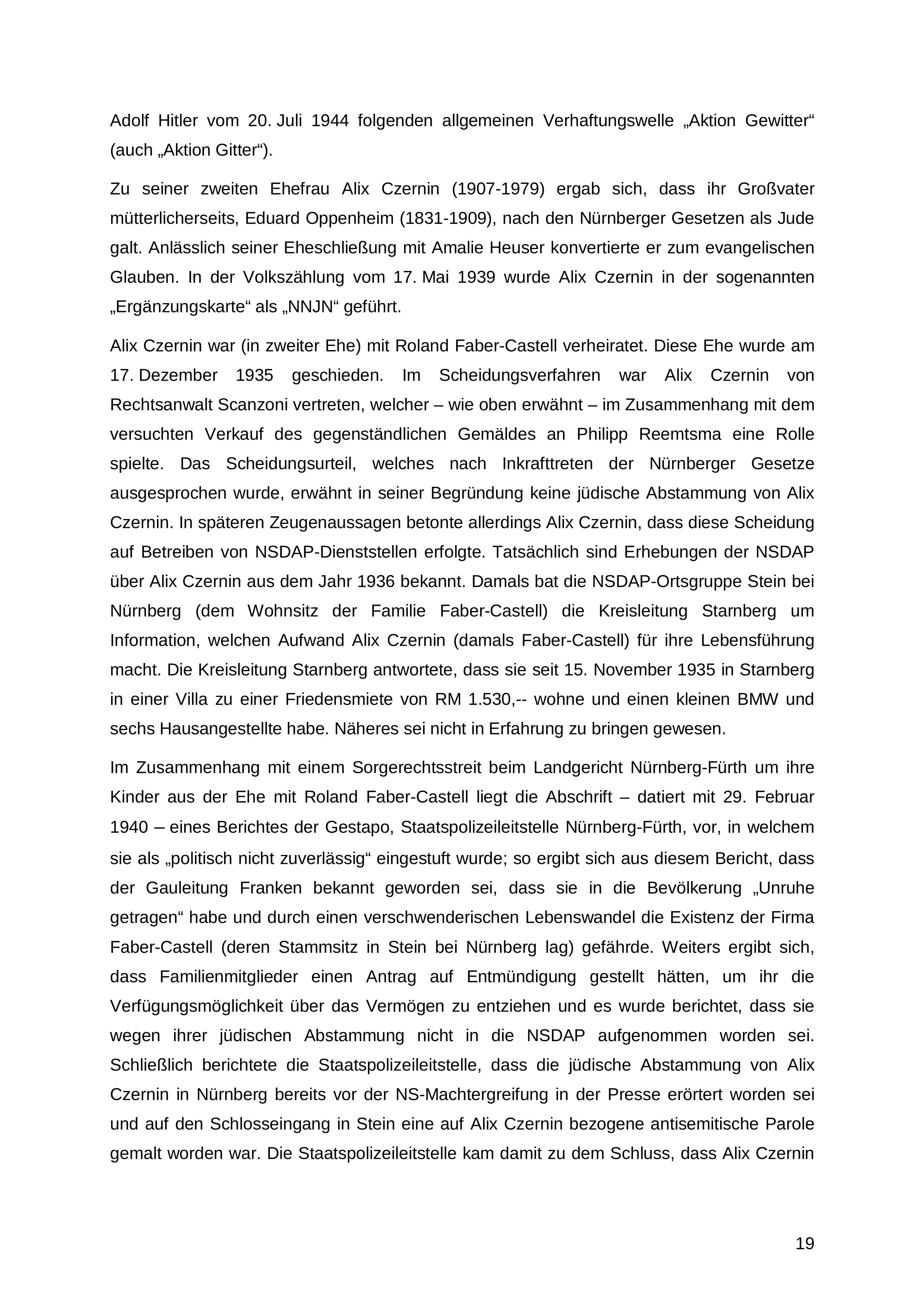 Adolf Hitler vom 20. Juli 1944 folgenden allgemeinen Verhaftungswelle „Aktion Gewitter“ (auch „Aktion Gitter“).

Zu seiner zweiten Ehefrau Alix Czernin (1907-1979) ergab sich, dass ihr Großvater mütterlicherseits, Eduard Oppenheim (1831-1909), nach den Nürnberger Gesetzen als Jude galt. Anlässlich seiner Eheschließung mit Amalie Heuser konvertierte er zum evangelischen Glauben. In der Volkszählung vom 17. Mai 1939 wurde Alix Czernin in der sogenannten „Ergänzungskarte“ als „NNJN“ geführt.

Alix Czernin war (in zweiter Ehe) mit Roland Faber-Castell verheiratet. Diese Ehe wurde am 17. Dezember 1935 geschieden. Im Scheidungsverfahren war Alix Czernin von Rechtsanwalt Scanzoni vertreten, welcher – wie oben erwähnt – im Zusammenhang mit dem versuchten Verkauf des gegenständlichen Gemäldes an Philipp Reemtsma eine Rolle spielte. Das Scheidungsurteil, welches nach Inkrafttreten der Nürnberger Gesetze ausgesprochen wurde, erwähnt in seiner Begründung keine jüdische Abstammung von Alix Czernin. In späteren Zeugenaussagen betonte allerdings Alix Czernin, dass diese Scheidung auf Betreiben von NSDAP-Dienststellen erfolgte. Tatsächlich sind Erhebungen der NSDAP über Alix Czernin aus dem Jahr 1936 bekannt. Damals bat die NSDAP-Ortsgruppe Stein bei Nürnberg (dem Wohnsitz der Familie Faber-Castell) die Kreisleitung Starnberg um Information, welchen Aufwand Alix Czernin (damals Faber-Castell) für ihre Lebensführung macht. Die Kreisleitung Starnberg antwortete, dass sie seit 15. November 1935 in Starnberg in einer Villa zu einer Friedensmiete von RM 1.530,-- wohne und einen kleinen BMW und sechs Hausangestellte habe. Näheres sei nicht in Erfahrung zu bringen gewesen.

Im Zusammenhang mit einem Sorgerechtsstreit beim Landgericht Nürnberg-Fürth um ihre Kinder aus der Ehe mit Roland Faber-Castell liegt die Abschrift – datiert mit 29. Februar 1940 – eines Berichtes der Gestapo, Staatspolizeileitstelle Nürnberg-Fürth, vor, in welchem sie als „politisch nicht zuverlässig“ eingestuft wurde; so ergibt sich aus diesem Bericht, dass der Gauleitung Franken bekannt geworden sei, dass sie in die Bevölkerung „Unruhe getragen“ habe und durch einen verschwenderischen Lebenswandel die Existenz der Firma Faber-Castell (deren Stammsitz in Stein bei Nürnberg lag) gefährde. Weiters ergibt sich, dass Familienmitglieder einen Antrag auf Entmündigung gestellt hätten, um ihr die Verfügungsmöglichkeit über das Vermögen zu entziehen und es wurde berichtet, dass sie wegen ihrer jüdischen Abstammung nicht in die NSDAP aufgenommen worden sei. Schließlich berichtete die Staatspolizeileitstelle, dass die jüdische Abstammung von Alix Czernin in Nürnberg bereits vor der NS-Machtergreifung in der Presse erörtert worden sei und auf den Schlosseingang in Stein eine auf Alix Czernin bezogene antisemitische Parole gemalt worden war. Die Staatspolizeileitstelle kam damit zu dem Schluss, dass Alix Czernin

19